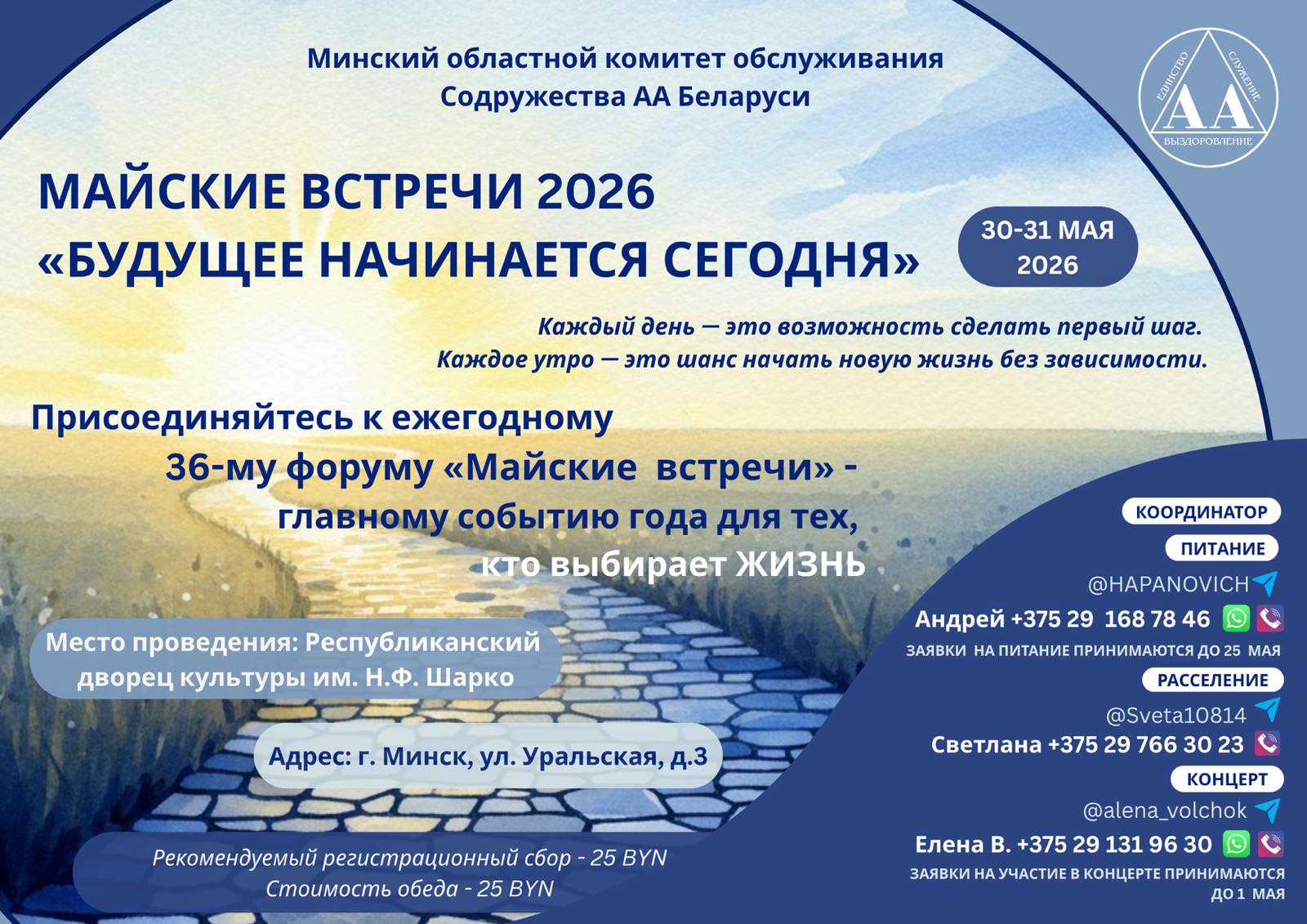 Минский областной комитет обслуживания
Содружества АА Беларуси

ЕДИНСТВО
СЛУЖЕНИЕ
АА
ВЫЗДОРОВЛЕНИЕ

МАЙСКИЕ ВСТРЕЧИ 2026
«БУДУЩЕЕ НАЧИНАЕТСЯ СЕГОДНЯ»

30-31 МАЯ
2026

Каждый день — это возможность сделать первый шаг.
Каждое утро — это шанс начать новую жизнь без зависимости.

Присоединяйтесь к ежегодному
36-му форуму «Майские встречи» -
главному событию года для тех,
кто выбирает ЖИЗНЬ

Место проведения: Республиканский дворец культуры им. Н.Ф. Шарко

Адрес: г. Минск, ул. Уральская, д.3

Рекомендуемый регистрационный сбор - 25 BYN
Стоимость обеда - 25 BYN

КООРДИНАТОР
ПИТАНИЕ
@HAPANOVICH
Андрей +375 29 168 78 46
ЗАЯВКИ НА ПИТАНИЕ ПРИНИМАЮТСЯ ДО 25 МАЯ

РАССЕЛЕНИЕ
@Sveta10814
Светлана +375 29 766 30 23

КОНЦЕРТ
@alena_volchok
Елена В. +375 29 131 96 30
ЗАЯВКИ НА УЧАСТИЕ В КОНЦЕРТЕ ПРИНИМАЮТСЯ ДО 1 МАЯ